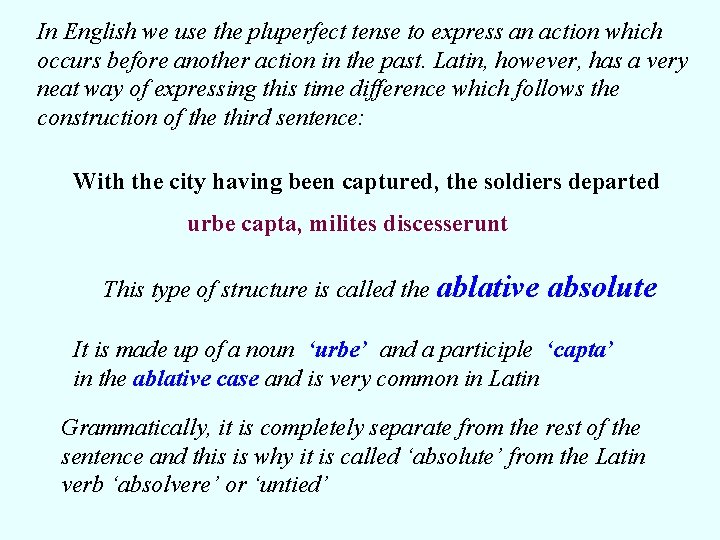 In English we use the pluperfect tense to express an action which occurs before another action in the past. Latin, however, has a very neat way of expressing this time difference which follows the construction of the third sentence:

With the city having been captured, the soldiers departed

urbe capta, milites discesserunt

This type of structure is called the ablative absolute

It is made up of a noun 'urbe' and a participle 'capta' in the ablative case and is very common in Latin

Grammatically, it is completely separate from the rest of the sentence and this is why it is called 'absolute' from the Latin verb 'absolvere' or 'untied'